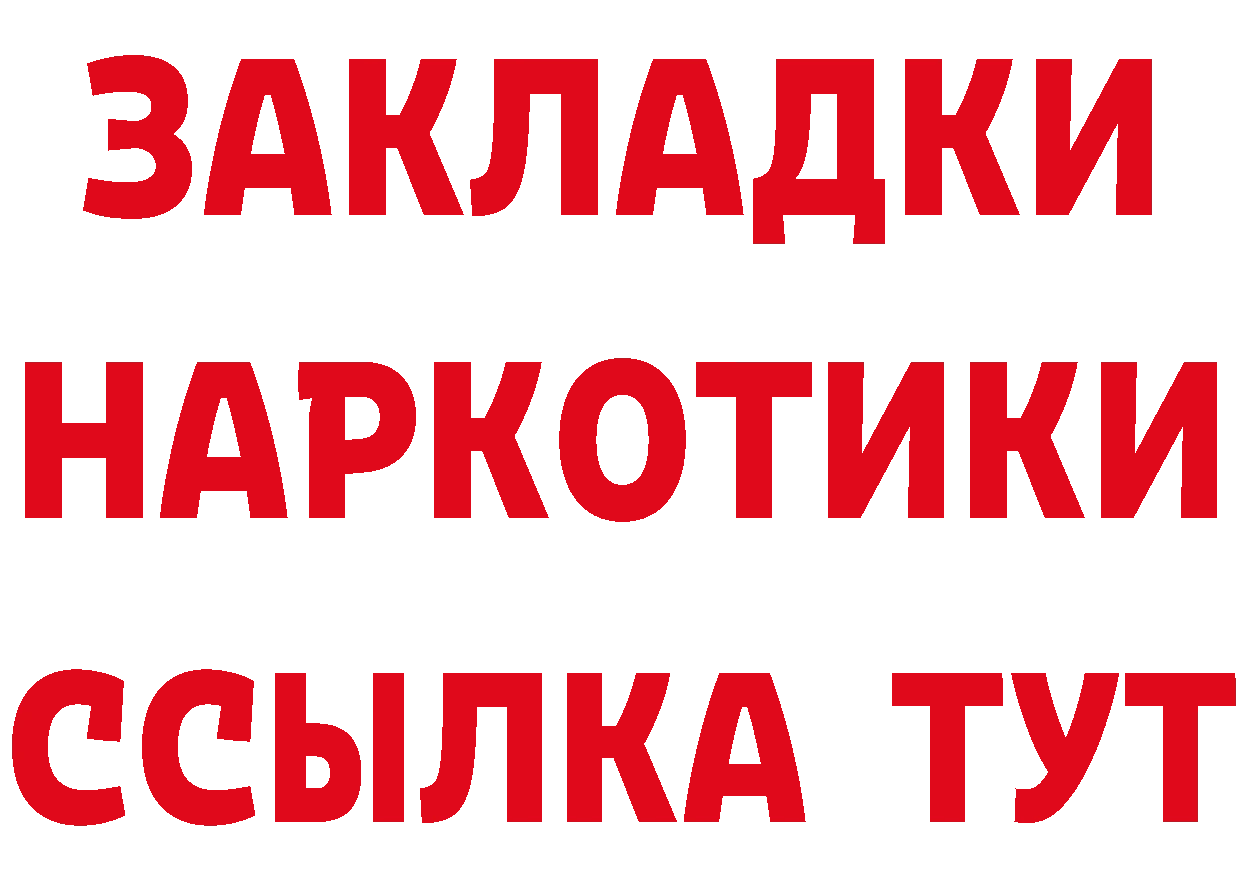 ЗАКЛАДКИ
НАРКОТИКИ
ССЫЛКА ТУТ